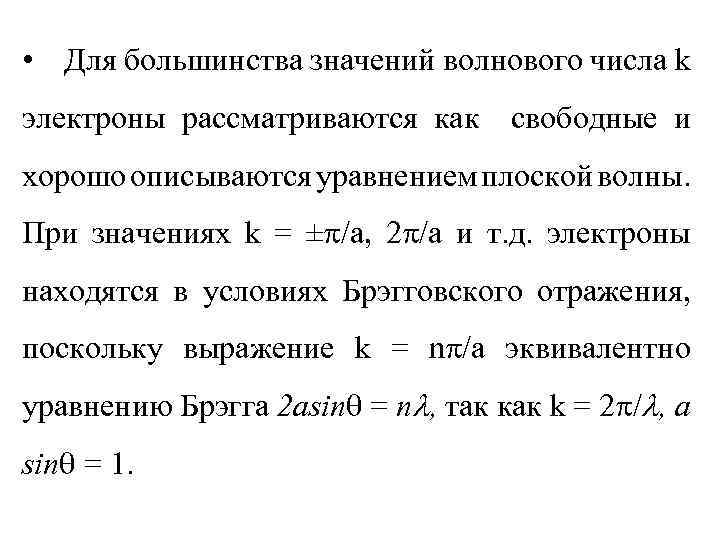 • Для большинства значений волнового числа k электроны рассматриваются как свободные и хорошо описываются уравнением плоской волны. При значениях $k = \pm\pi/a$, $2\pi/a$ и т.д. электроны находятся в условиях Брэгговского отражения, поскольку выражение $k = n\pi/a$ эквивалентно уравнению Брэгга $2a\sin\theta = n\lambda$, так как $k = 2\pi/\lambda$, а $\sin\theta = 1$.